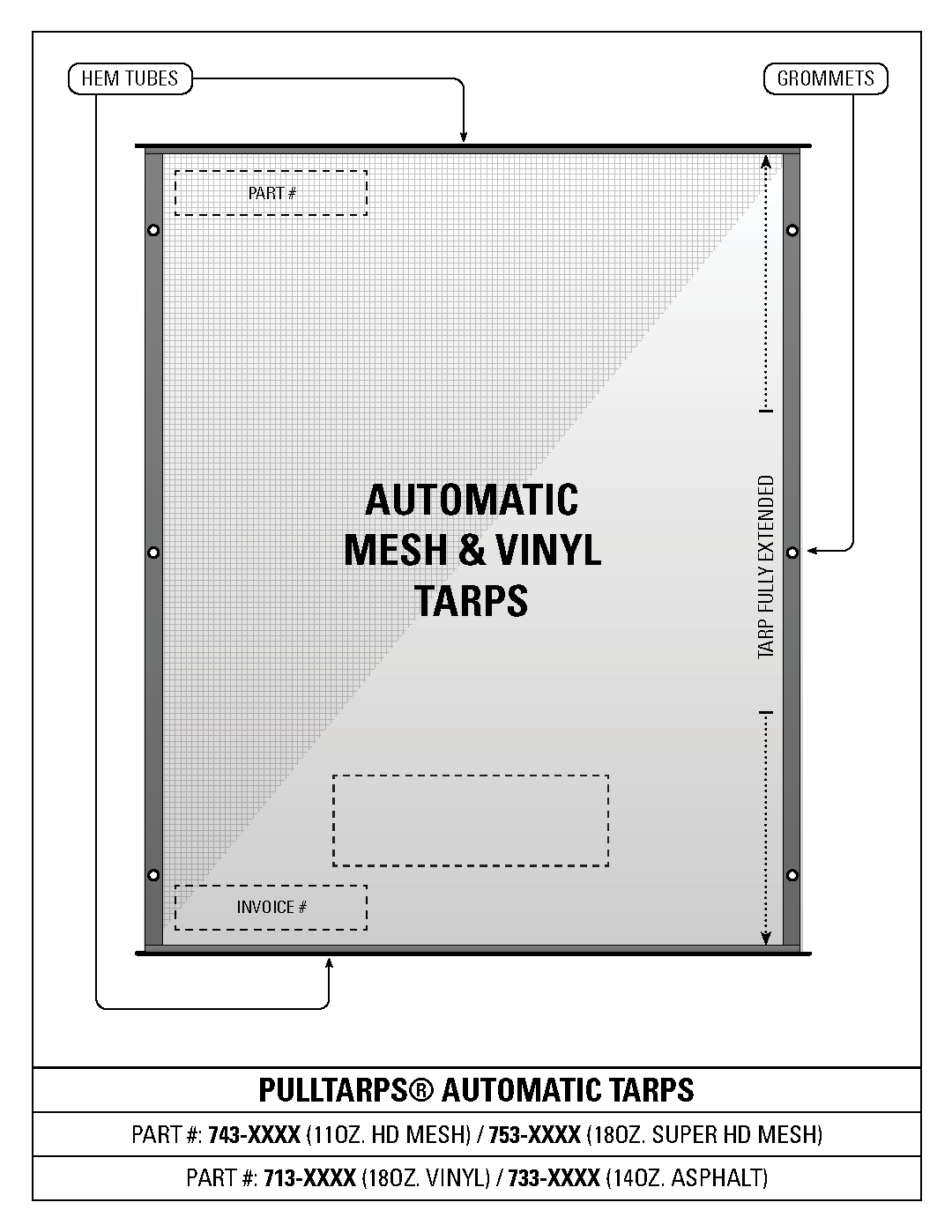 HEM TUBES

GROMMETS

PART #

AUTOMATIC MESH & VINYL TARPS

TARP FULLY EXTENDED

INVOICE #

PULLTARPS® AUTOMATIC TARPS

PART #: 743-XXXX (11OZ. HD MESH) / 753-XXXX (18OZ. SUPER HD MESH)

PART #: 713-XXXX (18OZ. VINYL) / 733-XXXX (14OZ. ASPHALT)